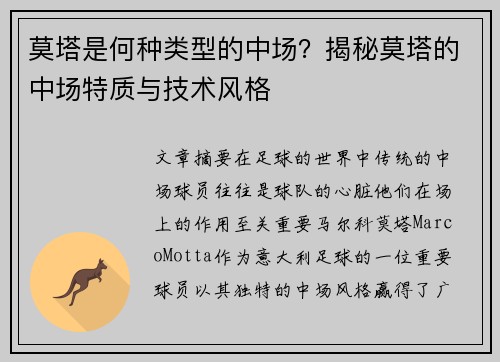 莫塔是何种类型的中场？揭秘莫塔的中场特质与技术风格

文章摘要在足球的世界中传统的中场球员往往是球队的心脏他们在场上的作用至关重要马尔科莫塔MarcoMotta作为意大利足球的一位重要球员以其独特的中场风格赢得了广